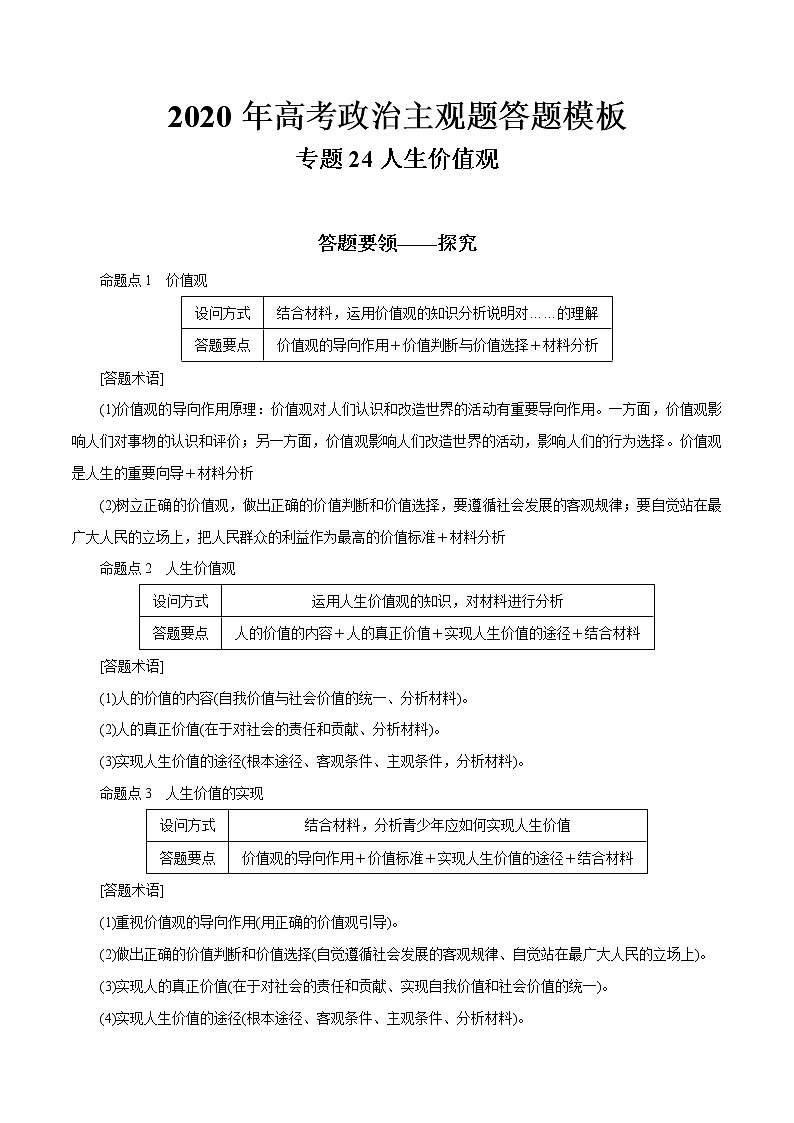 2020 年高考政治主观题答题模板

专题 24 人生价值观

答题要领——探究

命题点 1　价值观

| 设问方式 | 结合材料，运用价值观的知识分析说明对……的理解 |
|---|---|
| 答题要点 | 价值观的导向作用＋价值判断与价值选择＋材料分析 |

[答题术语]

(1)价值观的导向作用原理：价值观对人们认识和改造世界的活动有重要导向作用。一方面，价值观影响人们对事物的认识和评价；另一方面，价值观影响人们改造世界的活动，影响人们的行为选择。价值观是人生的重要向导＋材料分析

(2)树立正确的价值观，做出正确的价值判断和价值选择，要遵循社会发展的客观规律；要自觉站在最广大人民的立场上，把人民群众的利益作为最高的价值标准＋材料分析

命题点 2　人生价值观

| 设问方式 | 运用人生价值观的知识，对材料进行分析 |
|---|---|
| 答题要点 | 人的价值的内容＋人的真正价值＋实现人生价值的途径＋结合材料 |

[答题术语]

(1)人的价值的内容(自我价值与社会价值的统一、分析材料)。

(2)人的真正价值(在于对社会的责任和贡献、分析材料)。

(3)实现人生价值的途径(根本途径、客观条件、主观条件，分析材料)。

命题点 3　人生价值的实现

| 设问方式 | 结合材料，分析青少年应如何实现人生价值 |
|---|---|
| 答题要点 | 价值观的导向作用＋价值标准＋实现人生价值的途径＋结合材料 |

[答题术语]

(1)重视价值观的导向作用(用正确的价值观引导)。

(2)做出正确的价值判断和价值选择(自觉遵循社会发展的客观规律、自觉站在最广大人民的立场上)。

(3)实现人的真正价值(在于对社会的责任和贡献、实现自我价值和社会价值的统一)。

(4)实现人生价值的途径(根本途径、客观条件、主观条件、分析材料)。